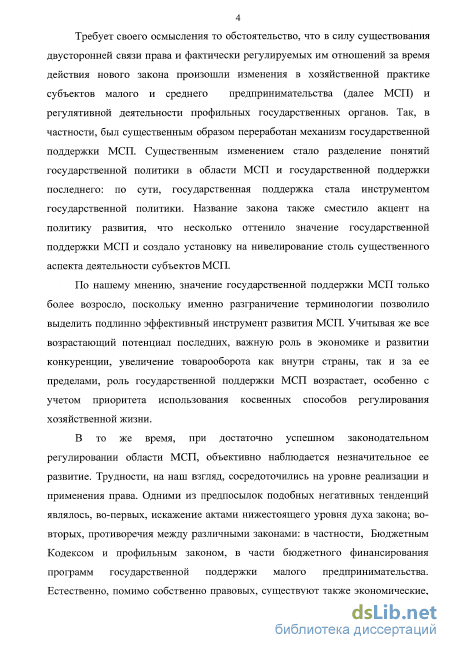 4

Требует своего осмысления то обстоятельство, что в силу существования двусторонней связи права и фактически регулируемых им отношений за время действия нового закона произошли изменения в хозяйственной практике субъектов малого и среднего предпринимательства (далее МСП) и регулятивной деятельности профильных государственных органов. Так, в частности, был существенным образом переработан механизм государственной поддержки МСП. Существенным изменением стало разделение понятий государственной политики в области МСП и государственной поддержки последнего: по сути, государственная поддержка стала инструментом государственной политики. Название закона также сместило акцент на политику развития, что несколько оттенило значение государственной поддержки МСП и создало установку на нивелирование столь существенного аспекта деятельности субъектов МСП.

По нашему мнению, значение государственной поддержки МСП только более возросло, поскольку именно разграничение терминологии позволило выделить подлинно эффективный инструмент развития МСП. Учитывая же все возрастающий потенциал последних, важную роль в экономике и развитии конкуренции, увеличение товарооборота как внутри страны, так и за ее пределами, роль государственной поддержки МСП возрастает, особенно с учетом приоритета использования косвенных способов регулирования хозяйственной жизни.

В то же время, при достаточно успешном законодательном регулировании области МСП, объективно наблюдается незначительное ее развитие. Трудности, на наш взгляд, сосредоточились на уровне реализации и применения права. Одними из предпосылок подобных негативных тенденций являлось, во-первых, искажение актами нижестоящего уровня духа закона; во-вторых, противоречия между различными законами: в частности, Бюджетным Кодексом и профильным законом, в части бюджетного финансирования программ государственной поддержки малого предпринимательства. Естественно, помимо собственно правовых, существуют также экономические,

dsLib.net
библиотека диссертаций